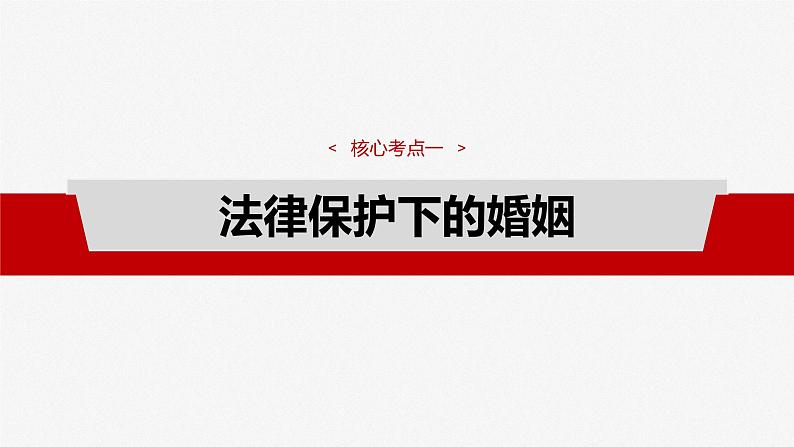 < 核心考点一 >

法律保护下的婚姻